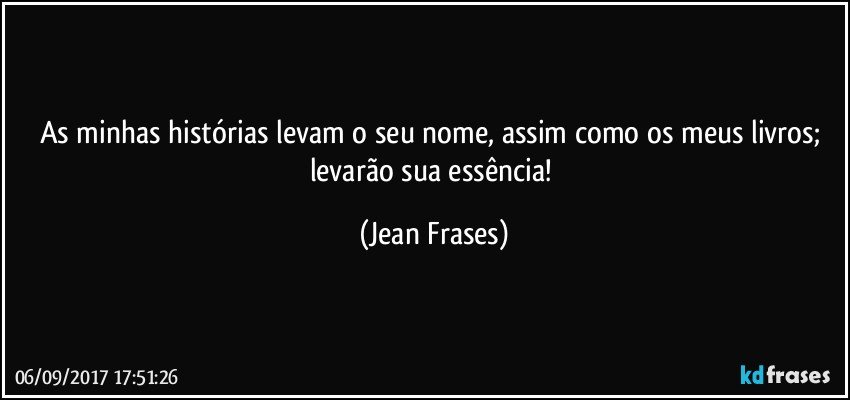 As minhas histórias levam o seu nome, assim como os meus livros; levarão sua essência!

(Jean Frases)

06/09/2017 17:51:26

kdfrases